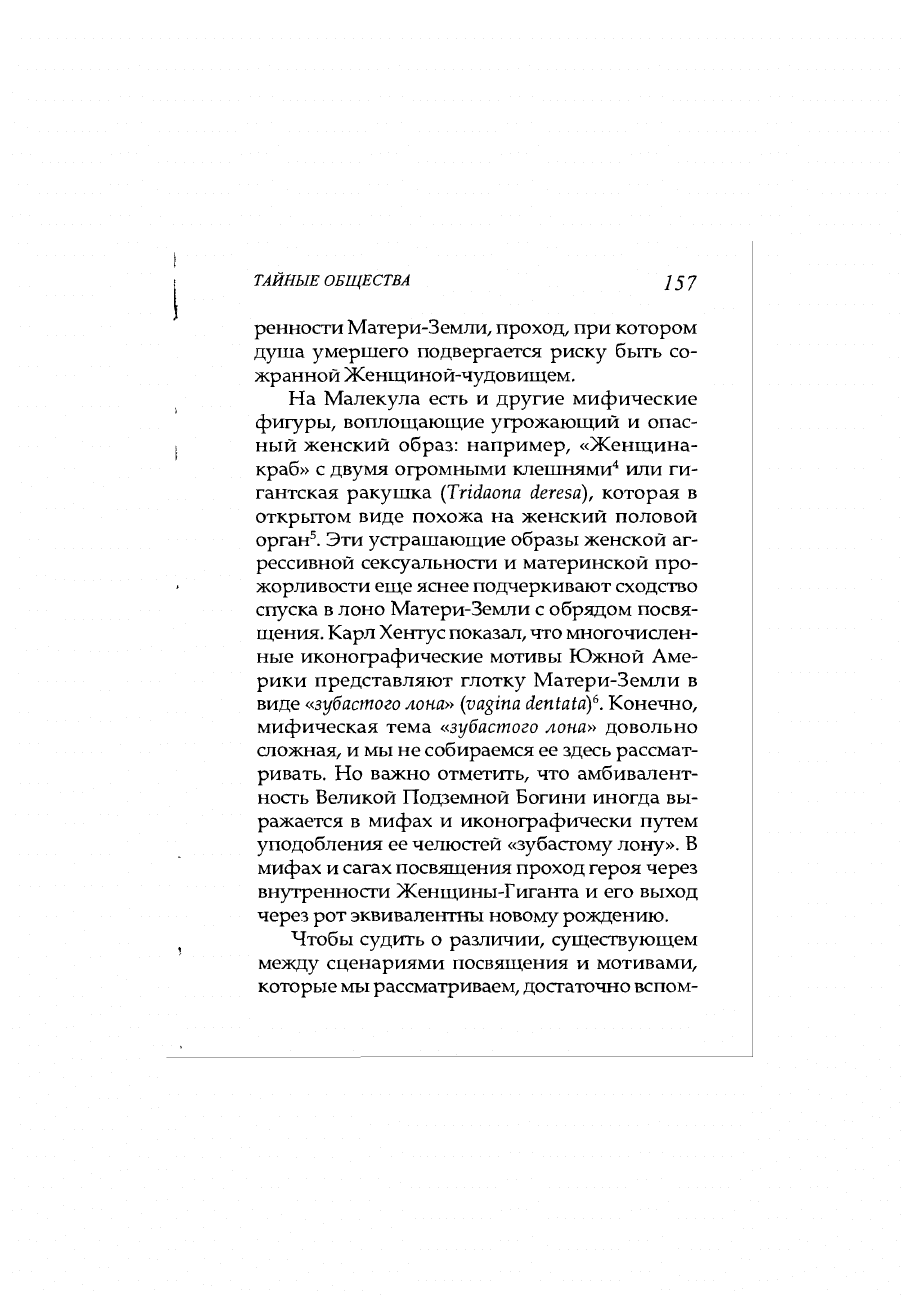 ТАЙНЫЕ ОБЩЕСТВА 157

ренности Матери-Земли, проход, при котором душа умершего подвергается риску быть сожранной Женщиной-чудовищем.

На Малекула есть и другие мифические фигуры, воплощающие угрожающий и опасный женский образ: например, «Женщина-краб» с двумя огромными клешнями$^4$ или гигантская ракушка (Tridaona deresa), которая в открытом виде похожа на женский половой орган$^5$. Эти устрашающие образы женской агрессивной сексуальности и материнской прожорливости еще яснее подчеркивают сходство спуска в лоно Матери-Земли с обрядом посвящения. Карл Хентус показал, что многочисленные иконографические мотивы Южной Америки представляют глотку Матери-Земли в виде «зубастого лона» (vagina dentata)$^6$. Конечно, мифическая тема «зубастого лона» довольно сложная, и мы не собираемся ее здесь рассматривать. Но важно отметить, что амбивалентность Великой Подземной Богини иногда выражается в мифах и иконографически путем уподобления ее челюстей «зубастому лону». В мифах и сагах посвящения проход героя через внутренности Женщины-Гиганта и его выход через рот эквивалентны новому рождению.

Чтобы судить о различии, существующем между сценариями посвящения и мотивами, которые мы рассматриваем, достаточно вспом-